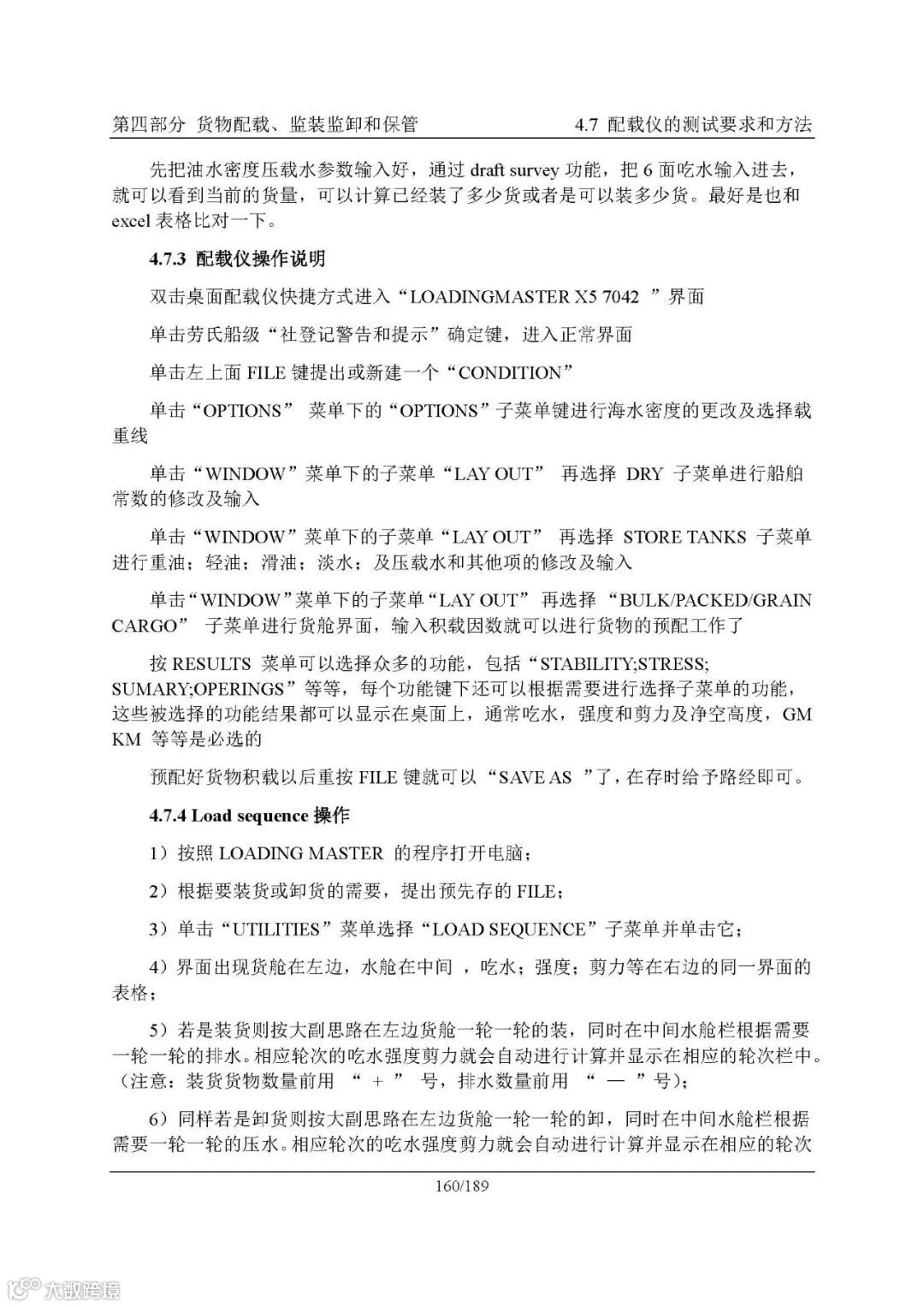 第四部分 货物配载、监装监卸和保管　　4.7 配载仪的测试要求和方法

先把油水密度压载水参数输入好，通过 draft survey 功能，把 6 面吃水输入进去，就可以看到当前的货量，可以计算已经装了多少货或者是可以装多少货。最好是也和 excel 表格比对一下。

4.7.3 配载仪操作说明

双击桌面配载仪快捷方式进入“LOADINGMASTER X5 7042 ”界面

单击劳氏船级“社登记警告和提示”确定键，进入正常界面

单击左上面 FILE 键提出或新建一个“CONDITION”

单击“OPTIONS” 菜单下的“OPTIONS”子菜单键进行海水密度的更改及选择载重线

单击“WINDOW”菜单下的子菜单“LAY OUT” 再选择 DRY 子菜单进行船舶常数的修改及输入

单击“WINDOW”菜单下的子菜单“LAY OUT” 再选择 STORE TANKS 子菜单进行重油；轻油；滑油；淡水；及压载水和其他项的修改及输入

单击“WINDOW”菜单下的子菜单“LAY OUT” 再选择 “BULK/PACKED/GRAIN CARGO” 子菜单进行货舱界面，输入积载因数就可以进行货物的预配工作了

按 RESULTS 菜单可以选择众多的功能，包括“STABILITY;STRESS; SUMARY;OPERINGS”等等，每个功能键下还可以根据需要进行选择子菜单的功能，这些被选择的功能结果都可以显示在桌面上，通常吃水，强度和剪力及净空高度，GM KM 等等是必选的

预配好货物积载以后重按 FILE 键就可以 “SAVE AS ”了，在存时给予路经即可。

4.7.4 Load sequence 操作

1）按照 LOADING MASTER 的程序打开电脑；

2）根据要装货或卸货的需要，提出预先存的 FILE；

3）单击“UTILITIES”菜单选择“LOAD SEQUENCE”子菜单并单击它；

4）界面出现货舱在左边，水舱在中间 ，吃水；强度；剪力等在右边的同一界面的表格；

5）若是装货则按大副思路在左边货舱一轮一轮的装，同时在中间水舱栏根据需要一轮一轮的排水。相应轮次的吃水强度剪力就会自动进行计算并显示在相应的轮次栏中。（注意：装货货物数量前用 “ + ” 号，排水数量前用 “ — ”号）；

6）同样若是卸货则按大副思路在左边货舱一轮一轮的卸，同时在中间水舱栏根据需要一轮一轮的压水。相应轮次的吃水强度剪力就会自动进行计算并显示在相应的轮次

160/189

大数跨境